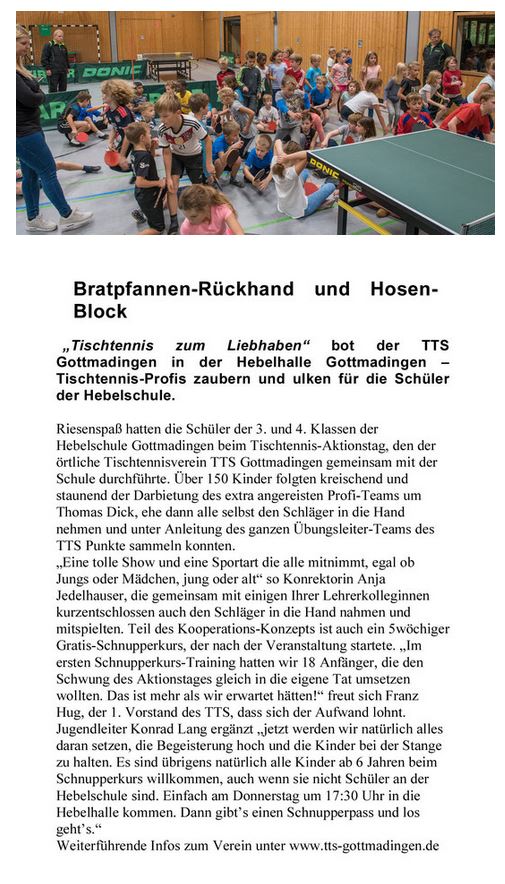 DONIC

DONIC

Bratpfannen-Rückhand und Hosen-Block

„Tischtennis zum Liebhaben“ bot der TTS Gottmadingen in der Hebelhalle Gottmadingen – Tischtennis-Profis zaubern und ulken für die Schüler der Hebelschule.

Riesenspaß hatten die Schüler der 3. und 4. Klassen der Hebelschule Gottmadingen beim Tischtennis-Aktionstag, den der örtliche Tischtennisverein TTS Gottmadingen gemeinsam mit der Schule durchführte. Über 150 Kinder folgten kreischend und staunend der Darbietung des extra angereisten Profi-Teams um Thomas Dick, ehe dann alle selbst den Schläger in die Hand nehmen und unter Anleitung des ganzen Übungsleiter-Teams des TTS Punkte sammeln konnten.
„Eine tolle Show und eine Sportart die alle mitnimmt, egal ob Jungs oder Mädchen, jung oder alt“ so Konrektorin Anja Jedelhauser, die gemeinsam mit einigen Ihrer Lehrerkolleginnen kurzentschlossen auch den Schläger in die Hand nahmen und mitspielten. Teil des Kooperations-Konzepts ist auch ein 5wöchiger Gratis-Schnupperkurs, der nach der Veranstaltung startete. „Im ersten Schnupperkurs-Training hatten wir 18 Anfänger, die den Schwung des Aktionstages gleich in die eigene Tat umsetzen wollten. Das ist mehr als wir erwartet hätten!“ freut sich Franz Hug, der 1. Vorstand des TTS, dass sich der Aufwand lohnt. Jugendleiter Konrad Lang ergänzt „jetzt werden wir natürlich alles daran setzen, die Begeisterung hoch und die Kinder bei der Stange zu halten. Es sind übrigens natürlich alle Kinder ab 6 Jahren beim Schnupperkurs willkommen, auch wenn sie nicht Schüler an der Hebelschule sind. Einfach am Donnerstag um 17:30 Uhr in die Hebelhalle kommen. Dann gibt’s einen Schnupperpass und los geht’s.“
Weiterführende Infos zum Verein unter www.tts-gottmadingen.de